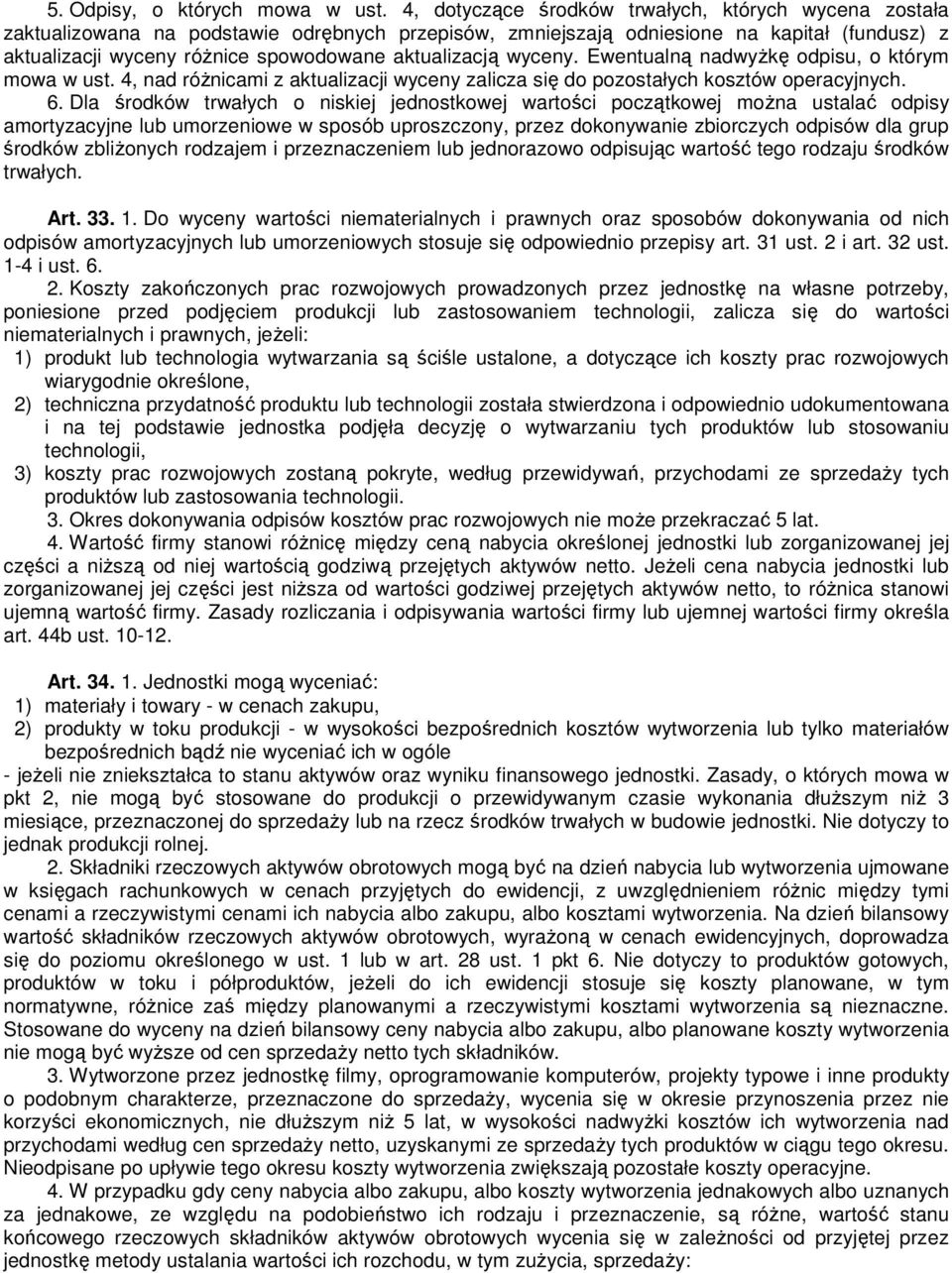 5. Odpisy, o których mowa w ust. 4, dotyczące środków trwałych, których wycena została zaktualizowana na podstawie odrębnych przepisów, zmniejszają odniesione na kapitał (fundusz) z aktualizacji wyceny różnice spowodowane aktualizacją wyceny. Ewentualną nadwyżkę odpisu, o którym mowa w ust. 4, nad różnicami z aktualizacji wyceny zalicza się do pozostałych kosztów operacyjnych.

6. Dla środków trwałych o niskiej jednostkowej wartości początkowej można ustalać odpisy amortyzacyjne lub umorzeniowe w sposób uproszczony, przez dokonywanie zbiorczych odpisów dla grup środków zbliżonych rodzajem i przeznaczeniem lub jednorazowo odpisując wartość tego rodzaju środków trwałych.

Art. 33. 1. Do wyceny wartości niematerialnych i prawnych oraz sposobów dokonywania od nich odpisów amortyzacyjnych lub umorzeniowych stosuje się odpowiednio przepisy art. 31 ust. 2 i art. 32 ust. 1-4 i ust. 6.

2. Koszty zakończonych prac rozwojowych prowadzonych przez jednostkę na własne potrzeby, poniesione przed podjęciem produkcji lub zastosowaniem technologii, zalicza się do wartości niematerialnych i prawnych, jeżeli:
1) produkt lub technologia wytwarzania są ściśle ustalone, a dotyczące ich koszty prac rozwojowych wiarygodnie określone,
2) techniczna przydatność produktu lub technologii została stwierdzona i odpowiednio udokumentowana i na tej podstawie jednostka podjęła decyzję o wytwarzaniu tych produktów lub stosowaniu technologii,
3) koszty prac rozwojowych zostaną pokryte, według przewidywań, przychodami ze sprzedaży tych produktów lub zastosowania technologii.

3. Okres dokonywania odpisów kosztów prac rozwojowych nie może przekraczać 5 lat.

4. Wartość firmy stanowi różnicę między ceną nabycia określonej jednostki lub zorganizowanej jej części a niższą od niej wartością godziwą przejętych aktywów netto. Jeżeli cena nabycia jednostki lub zorganizowanej jej części jest niższa od wartości godziwej przejętych aktywów netto, to różnica stanowi ujemną wartość firmy. Zasady rozliczania i odpisywania wartości firmy lub ujemnej wartości firmy określa art. 44b ust. 10-12.

Art. 34. 1. Jednostki mogą wyceniać:
1) materiały i towary - w cenach zakupu,
2) produkty w toku produkcji - w wysokości bezpośrednich kosztów wytworzenia lub tylko materiałów bezpośrednich bądź nie wyceniać ich w ogóle
- jeżeli nie zniekształca to stanu aktywów oraz wyniku finansowego jednostki. Zasady, o których mowa w pkt 2, nie mogą być stosowane do produkcji o przewidywanym czasie wykonania dłuższym niż 3 miesiące, przeznaczonej do sprzedaży lub na rzecz środków trwałych w budowie jednostki. Nie dotyczy to jednak produkcji rolnej.

2. Składniki rzeczowych aktywów obrotowych mogą być na dzień nabycia lub wytworzenia ujmowane w księgach rachunkowych w cenach przyjętych do ewidencji, z uwzględnieniem różnic między tymi cenami a rzeczywistymi cenami ich nabycia albo zakupu, albo kosztami wytworzenia. Na dzień bilansowy wartość składników rzeczowych aktywów obrotowych, wyrażoną w cenach ewidencyjnych, doprowadza się do poziomu określonego w ust. 1 lub w art. 28 ust. 1 pkt 6. Nie dotyczy to produktów gotowych, produktów w toku i półproduktów, jeżeli do ich ewidencji stosuje się koszty planowane, w tym normatywne, różnice zaś między planowanymi a rzeczywistymi kosztami wytworzenia są nieznaczne. Stosowane do wyceny na dzień bilansowy ceny nabycia albo zakupu, albo planowane koszty wytworzenia nie mogą być wyższe od cen sprzedaży netto tych składników.

3. Wytworzone przez jednostkę filmy, oprogramowanie komputerów, projekty typowe i inne produkty o podobnym charakterze, przeznaczone do sprzedaży, wycenia się w okresie przynoszenia przez nie korzyści ekonomicznych, nie dłuższym niż 5 lat, w wysokości nadwyżki kosztów ich wytworzenia nad przychodami według cen sprzedaży netto, uzyskanymi ze sprzedaży tych produktów w ciągu tego okresu. Nieodpisane po upływie tego okresu koszty wytworzenia zwiększają pozostałe koszty operacyjne.

4. W przypadku gdy ceny nabycia albo zakupu, albo koszty wytworzenia jednakowych albo uznanych za jednakowe, ze względu na podobieństwo ich rodzaju i przeznaczenie, są różne, wartość stanu końcowego rzeczowych składników aktywów obrotowych wycenia się w zależności od przyjętej przez jednostkę metody ustalania wartości ich rozchodu, w tym zużycia, sprzedaży: